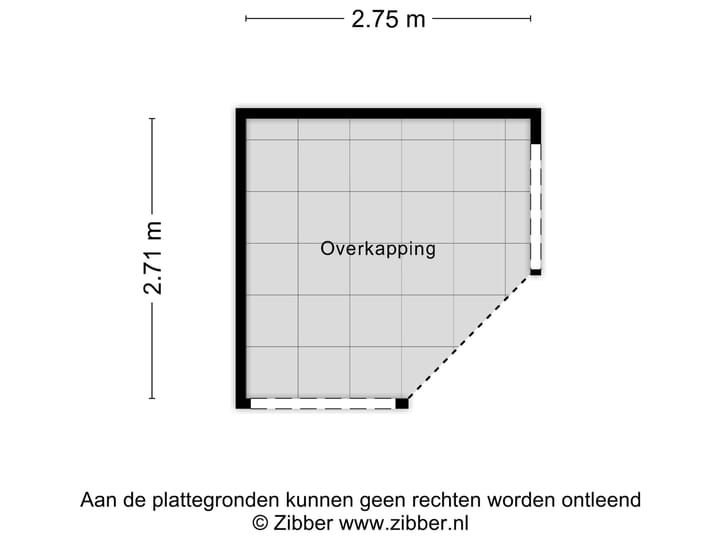 2.75 m

2.71 m

Overkapping

Aan de plattegronden kunnen geen rechten worden ontleend
© Zibber www.zibber.nl